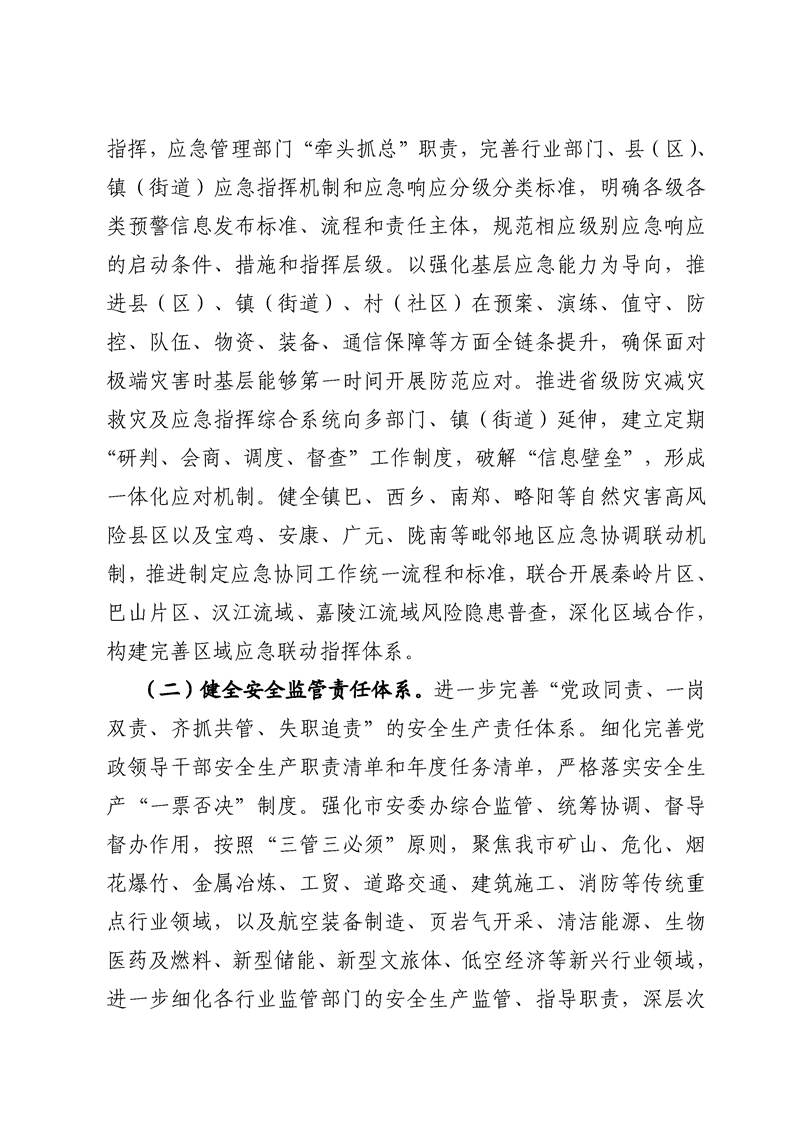 指挥，应急管理部门“牵头抓总”职责，完善行业部门、县（区）、镇（街道）应急指挥机制和应急响应分级分类标准，明确各级各类预警信息发布标准、流程和责任主体，规范相应级别应急响应的启动条件、措施和指挥层级。以强化基层应急能力为导向，推进县（区）、镇（街道）、村（社区）在预案、演练、值守、防控、队伍、物资、装备、通信保障等方面全链条提升，确保面对极端灾害时基层能够第一时间开展防范应对。推进省级防灾减灾救灾及应急指挥综合系统向多部门、镇（街道）延伸，建立定期“研判、会商、调度、督查”工作制度，破解“信息壁垒”，形成一体化应对机制。健全镇巴、西乡、南郑、略阳等自然灾害高风险县区以及宝鸡、安康、广元、陇南等毗邻地区应急协调联动机制，推进制定应急协同工作统一流程和标准，联合开展秦岭片区、巴山片区、汉江流域、嘉陵江流域风险隐患普查，深化区域合作，构建完善区域应急联动指挥体系。

（二）健全安全监管责任体系。进一步完善“党政同责、一岗双责、齐抓共管、失职追责”的安全生产责任体系。细化完善党政领导干部安全生产职责清单和年度任务清单，严格落实安全生产“一票否决”制度。强化市安委办综合监管、统筹协调、督导督办作用，按照“三管三必须”原则，聚焦我市矿山、危化、烟花爆竹、金属冶炼、工贸、道路交通、建筑施工、消防等传统重点行业领域，以及航空装备制造、页岩气开采、清洁能源、生物医药及燃料、新型储能、新型文旅体、低空经济等新兴行业领域，进一步细化各行业监管部门的安全生产监管、指导职责，深层次